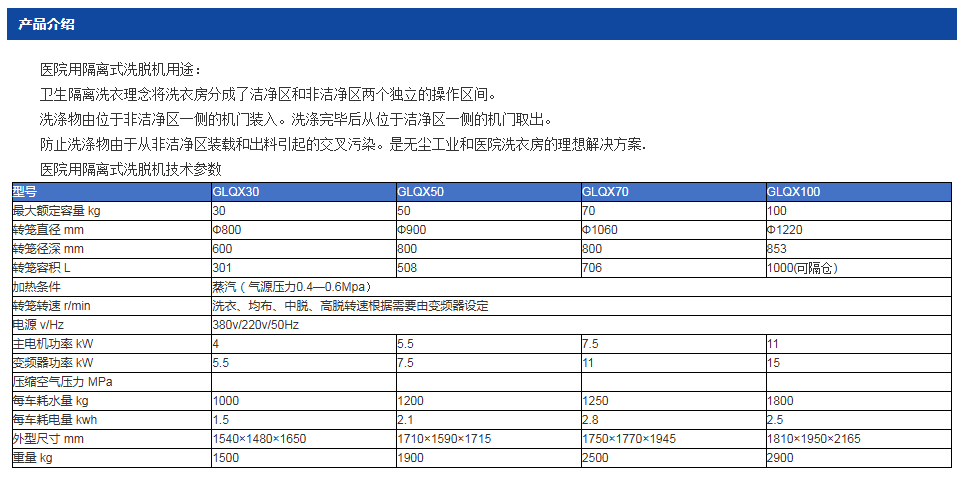 产品介绍

医院用隔离式洗脱机用途：
卫生隔离洗衣理念将洗衣房分成了洁净区和非洁净区两个独立的操作区间。
洗涤物由位于非洁净区一侧的机门装入。洗涤完毕后从位于洁净区一侧的机门取出。
防止洗涤物由于从非洁净区装载和出料引起的交叉污染。是无尘工业和医院洗衣房的理想解决方案.
医院用隔离式洗脱机技术参数

| 型号 | GLQX30 | GLQX50 | GLQX70 | GLQX100 |
|---|---|---|---|---|
| 最大额定容量 kg | 30 | 50 | 70 | 100 |
| 转笼直径 mm | Φ800 | Φ900 | Φ1060 | Φ1220 |
| 转笼径深 mm | 600 | 800 | 800 | 853 |
| 转笼容积 L | 301 | 508 | 706 | 1000(可隔仓) |
| 加热条件 | 蒸汽（气源压力0.4—0.6Mpa） | | | |
| 转笼转速 r/min | 洗衣、均布、中脱、高脱转速根据需要由变频器设定 | | | |
| 电源 v/Hz | 380v/220v/50Hz | | | |
| 主电机功率 kW | 4 | 5.5 | 7.5 | 11 |
| 变频器功率 kW | 5.5 | 7.5 | 11 | 15 |
| 压缩空气压力 MPa | | | | |
| 每车耗水量 kg | 1000 | 1200 | 1250 | 1800 |
| 每车耗电量 kwh | 1.5 | 2.1 | 2.8 | 2.5 |
| 外型尺寸 mm | 1540×1480×1650 | 1710×1590×1715 | 1750×1770×1945 | 1810×1950×2165 |
| 重量 kg | 1500 | 1900 | 2500 | 2900 |